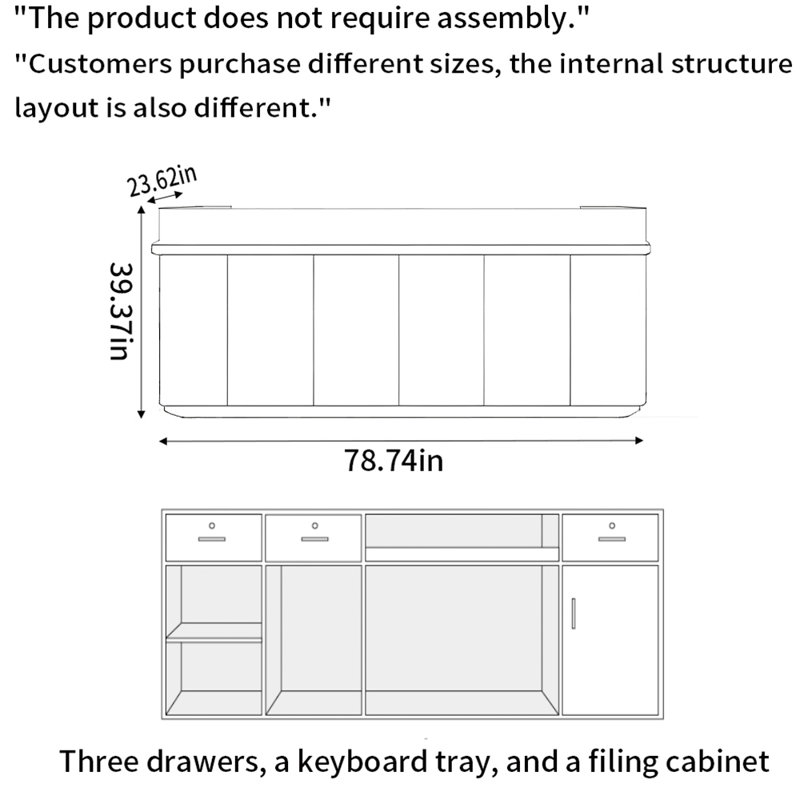 "The product does not require assembly."
"Customers purchase different sizes, the internal structure layout is also different."

23.62in
39.37in
78.74in

Three drawers, a keyboard tray, and a filing cabinet